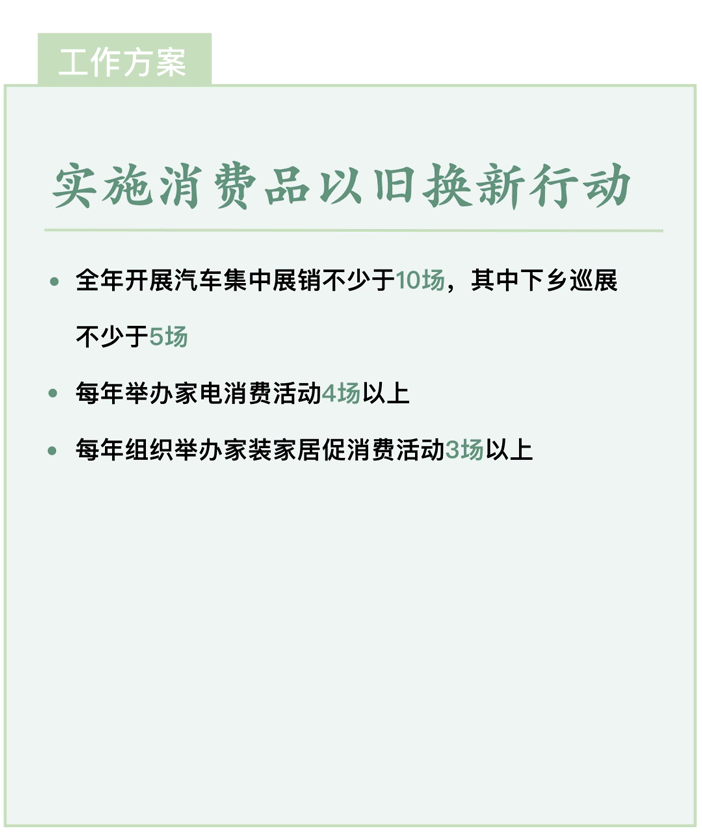 工作方案

实施消费品以旧换新行动

• 全年开展汽车集中展销不少于10场，其中下乡巡展不少于5场
• 每年举办家电消费活动4场以上
• 每年组织举办家装家居促消费活动3场以上